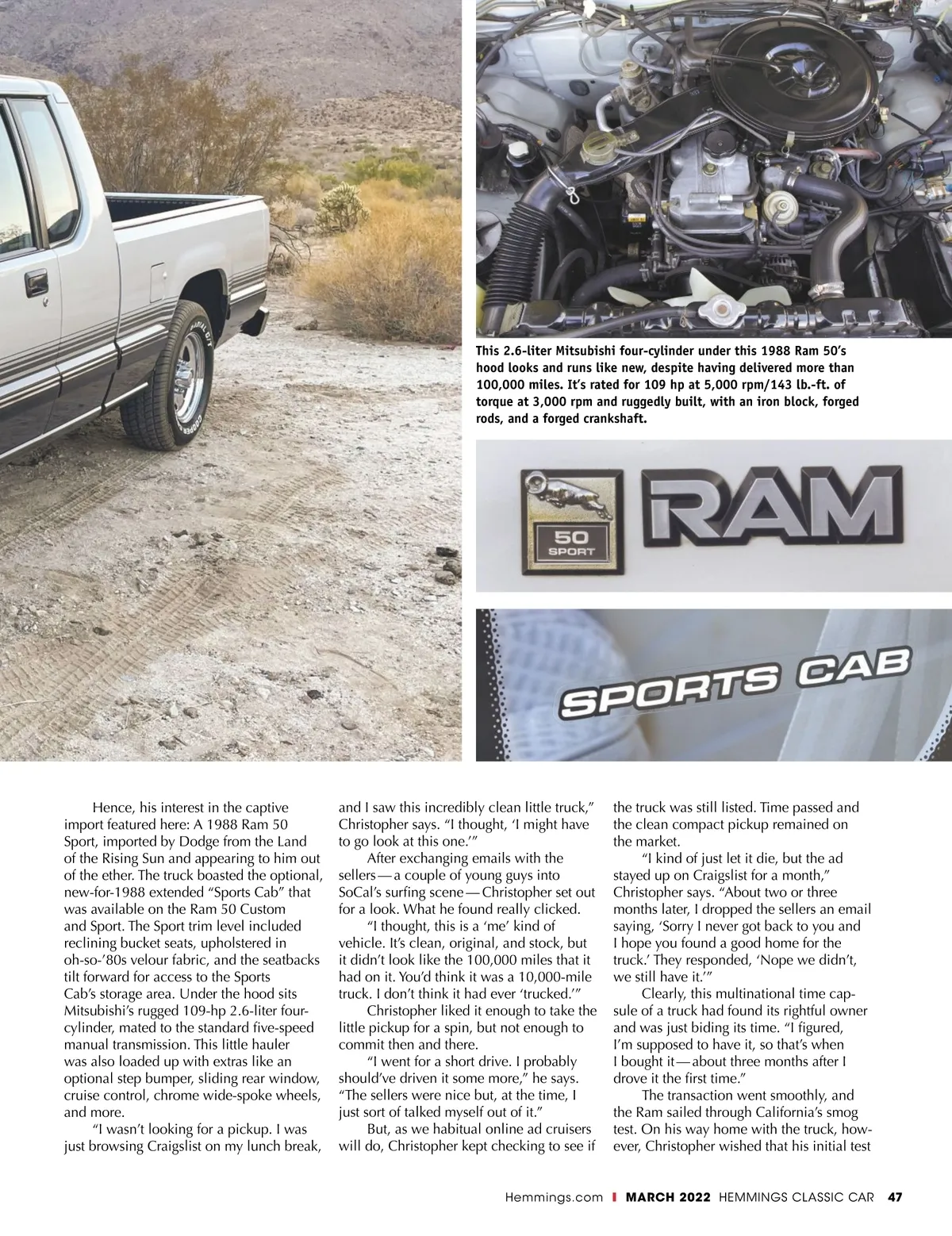 This 2.6-liter Mitsubishi four-cylinder under this 1988 Ram 50's hood looks and runs like new, despite having delivered more than 100,000 miles. It's rated for 109 hp at 5,000 rpm/143 lb.-ft. of torque at 3,000 rpm and ruggedly built, with an iron block, forged rods, and a forged crankshaft.

50 SPORT

RAM

SPORTS CAB

Hence, his interest in the captive import featured here: A 1988 Ram 50 Sport, imported by Dodge from the Land of the Rising Sun and appearing to him out of the ether. The truck boasted the optional, new-for-1988 extended "Sports Cab" that was available on the Ram 50 Custom and Sport. The Sport trim level included reclining bucket seats, upholstered in oh-so-'80s velour fabric, and the seatbacks tilt forward for access to the Sports Cab's storage area. Under the hood sits Mitsubishi's rugged 109-hp 2.6-liter four-cylinder, mated to the standard five-speed manual transmission. This little hauler was also loaded up with extras like an optional step bumper, sliding rear window, cruise control, chrome wide-spoke wheels, and more.

"I wasn't looking for a pickup. I was just browsing Craigslist on my lunch break, and I saw this incredibly clean little truck," Christopher says. "I thought, 'I might have to go look at this one.'"

After exchanging emails with the sellers—a couple of young guys into SoCal's surfing scene—Christopher set out for a look. What he found really clicked.

"I thought, this is a 'me' kind of vehicle. It's clean, original, and stock, but it didn't look like the 100,000 miles that it had on it. You'd think it was a 10,000-mile truck. I don't think it had ever 'trucked.'"

Christopher liked it enough to take the little pickup for a spin, but not enough to commit then and there.

"I went for a short drive. I probably should've driven it some more," he says. "The sellers were nice but, at the time, I just sort of talked myself out of it."

But, as we habitual online ad cruisers will do, Christopher kept checking to see if the truck was still listed. Time passed and the clean compact pickup remained on the market.

"I kind of just let it die, but the ad stayed up on Craigslist for a month," Christopher says. "About two or three months later, I dropped the sellers an email saying, 'Sorry I never got back to you and I hope you found a good home for the truck.' They responded, 'Nope we didn't, we still have it.'"

Clearly, this multinational time capsule of a truck had found its rightful owner and was just biding its time. "I figured, I'm supposed to have it, so that's when I bought it—about three months after I drove it the first time."

The transaction went smoothly, and the Ram sailed through California's smog test. On his way home with the truck, however, Christopher wished that his initial test

Hemmings.com | MARCH 2022 HEMMINGS CLASSIC CAR 47